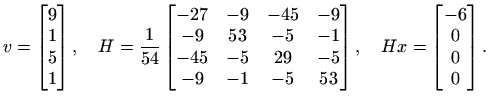 $v = \begin{bmatrix} 9 \\ 1 \\ 5 \\ 1 \end{bmatrix}, \quad H = \frac{1}{54} \begin{bmatrix} -27 & -9 & -45 & -9 \\ -9 & 53 & -5 & -1 \\ -45 & -5 & 29 & -5 \\ -9 & -1 & -5 & 53 \end{bmatrix}, \quad Hx = \begin{bmatrix} -6 \\ 0 \\ 0 \\ 0 \end{bmatrix}.$